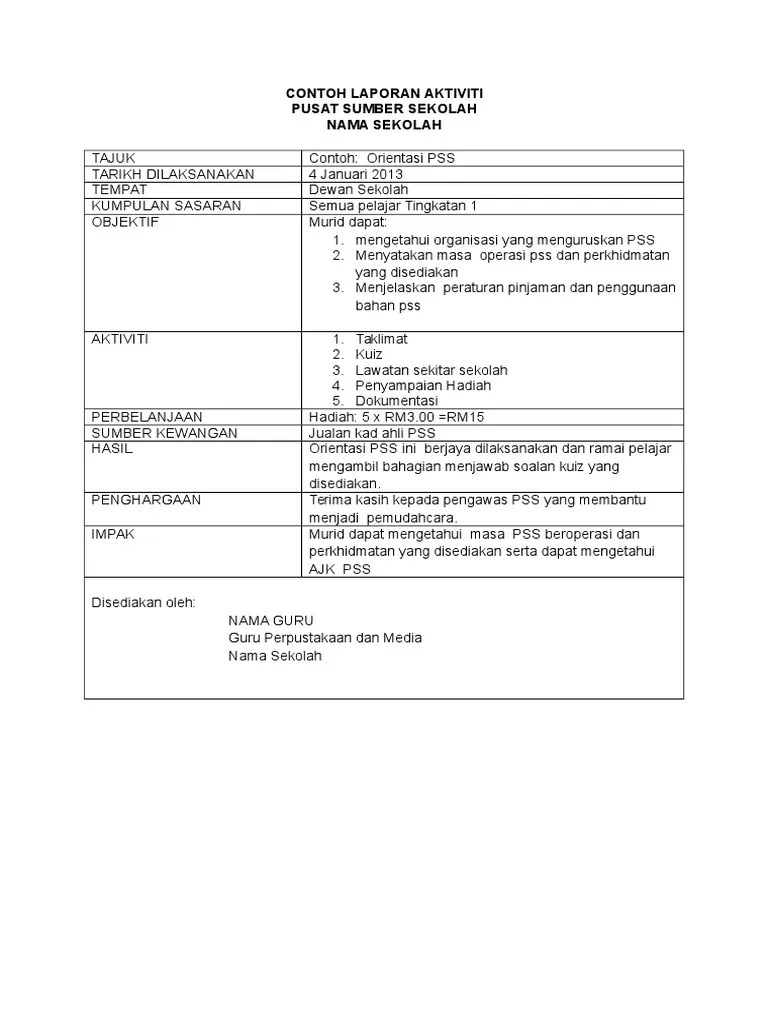 CONTOH LAPORAN AKTIVITI
PUSAT SUMBER SEKOLAH
NAMA SEKOLAH

| TAJUK | Contoh: Orientasi PSS |
|---|---|
| TARIKH DILAKSANAKAN | 4 Januari 2013 |
| TEMPAT | Dewan Sekolah |
| KUMPULAN SASARAN | Semua pelajar Tingkatan 1 |
| OBJEKTIF | Murid dapat: 1. mengetahui organisasi yang menguruskan PSS 2. Menyatakan masa operasi pss dan perkhidmatan yang disediakan 3. Menjelaskan peraturan pinjaman dan penggunaan bahan pss |
| AKTIVITI | 1. Taklimat 2. Kuiz 3. Lawatan sekitar sekolah 4. Penyampaian Hadiah 5. Dokumentasi |
| PERBELANJAAN | Hadiah: 5 x RM3.00 =RM15 |
| SUMBER KEWANGAN | Jualan kad ahli PSS |
| HASIL | Orientasi PSS ini berjaya dilaksanakan dan ramai pelajar mengambil bahagian menjawab soalan kuiz yang disediakan. |
| PENGHARGAAN | Terima kasih kepada pengawas PSS yang membantu menjadi pemudahcara. |
| IMPAK | Murid dapat mengetahui masa PSS beroperasi dan perkhidmatan yang disediakan serta dapat mengetahui AJK PSS |

Disediakan oleh:
NAMA GURU
Guru Perpustakaan dan Media
Nama Sekolah